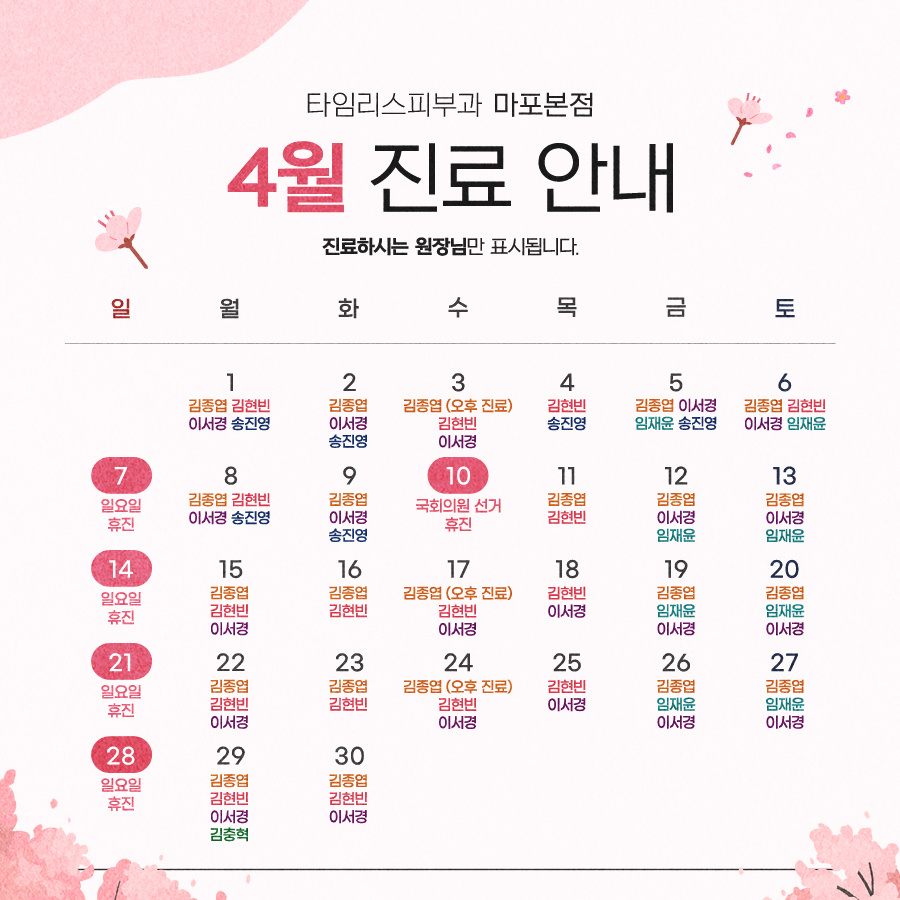 타임리스피부과 마포본점

4월 진료 안내

진료하시는 원장님만 표시됩니다.

| 일 | 월 | 화 | 수 | 목 | 금 | 토 |
|---|---|---|---|---|---|---|
| | 1 김종엽 김현빈 이서경 송진영 | 2 김종엽 이서경 송진영 | 3 김종엽 (오후 진료) 김현빈 이서경 | 4 김현빈 송진영 | 5 김종엽 이서경 임재윤 송진영 | 6 김종엽 김현빈 이서경 임재윤 |
| 7 일요일 휴진 | 8 김종엽 김현빈 이서경 송진영 | 9 김종엽 이서경 송진영 | 10 국회의원 선거 휴진 | 11 김종엽 김현빈 | 12 김종엽 이서경 임재윤 | 13 김종엽 이서경 임재윤 |
| 14 일요일 휴진 | 15 김종엽 김현빈 이서경 | 16 김종엽 김현빈 | 17 김종엽 (오후 진료) 김현빈 이서경 | 18 김현빈 이서경 | 19 김종엽 임재윤 이서경 | 20 김종엽 임재윤 이서경 |
| 21 일요일 휴진 | 22 김종엽 김현빈 이서경 | 23 김종엽 김현빈 | 24 김종엽 (오후 진료) 김현빈 이서경 | 25 김현빈 이서경 | 26 김종엽 임재윤 이서경 | 27 김종엽 임재윤 이서경 |
| 28 일요일 휴진 | 29 김종엽 김현빈 이서경 김충혁 | 30 김종엽 김현빈 이서경 | | | | |